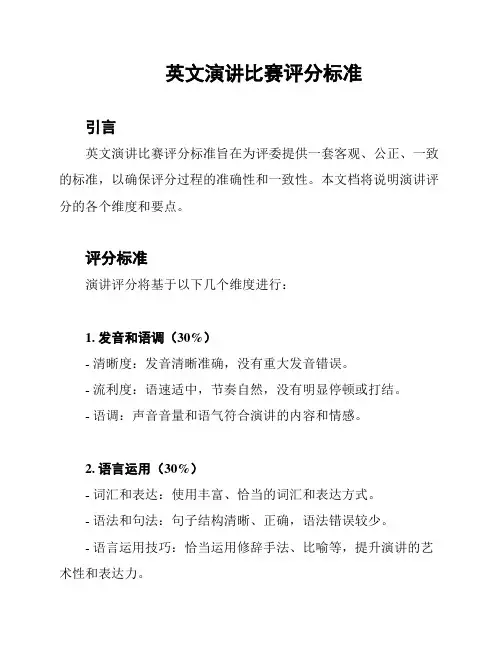 英文演讲比赛评分标准

引言

英文演讲比赛评分标准旨在为评委提供一套客观、公正、一致的标准，以确保评分过程的准确性和一致性。本文档将说明演讲评分的各个维度和要点。

评分标准

演讲评分将基于以下几个维度进行：

1. 发音和语调（30%）

- 清晰度：发音清晰准确，没有重大发音错误。

- 流利度：语速适中，节奏自然，没有明显停顿或打结。

- 语调：声音音量和语气符合演讲的内容和情感。

2. 语言运用（30%）

- 词汇和表达：使用丰富、恰当的词汇和表达方式。

- 语法和句法：句子结构清晰、正确，语法错误较少。

- 语言运用技巧：恰当运用修辞手法、比喻等，提升演讲的艺术性和表达力。